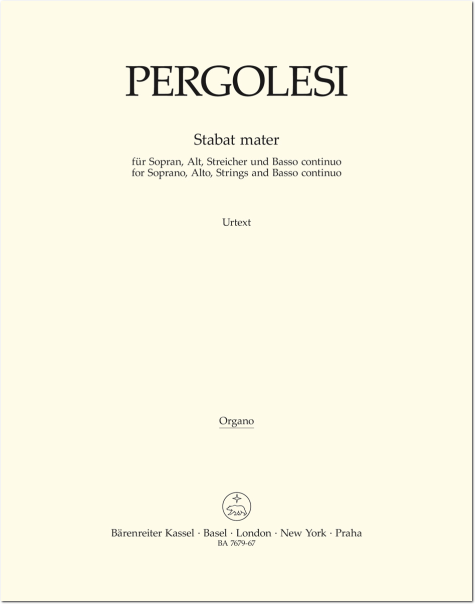 PERGOLESI

Stabat mater

für Sopran, Alt, Streicher und Basso continuo
for Soprano, Alto, Strings and Basso continuo

Urtext

Organo

Bärenreiter Kassel · Basel · London · New York · Praha
BA 7679-67